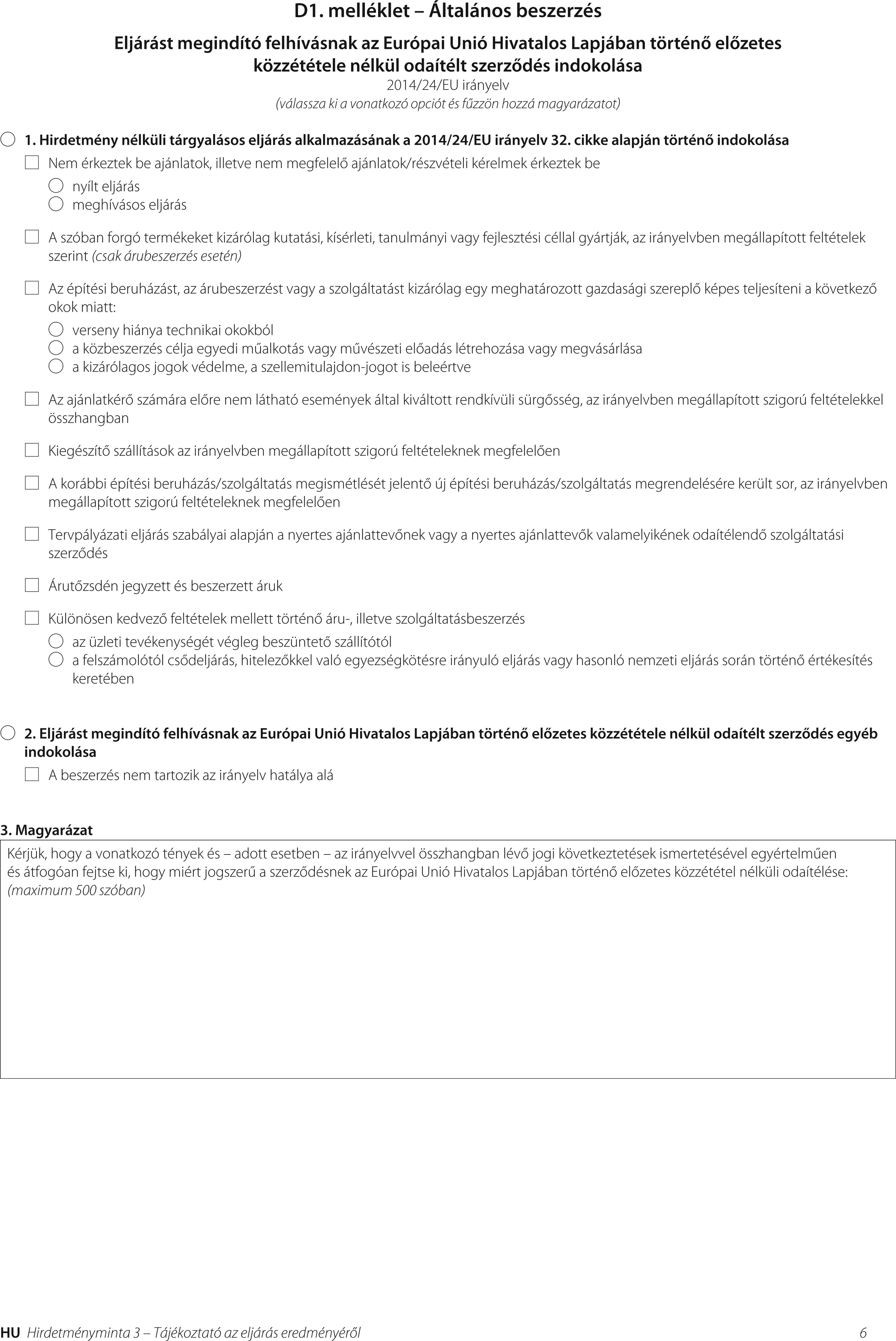 D1. melléklet – Általános beszerzés

Eljárást megindító felhívásnak az Európai Unió Hivatalos Lapjában történő előzetes közzététele nélkül odaítélt szerződés indokolása
2014/24/EU irányelv
(válassza ki a vonatkozó opciót és fűzzön hozzá magyarázatot)

1. Hirdetmény nélküli tárgyalásos eljárás alkalmazásának a 2014/24/EU irányelv 32. cikke alapján történő indokolása

Nem érkeztek be ajánlatok, illetve nem megfelelő ajánlatok/részvételi kérelmek érkeztek be
nyílt eljárás
meghívásos eljárás

A szóban forgó termékeket kizárólag kutatási, kísérleti, tanulmányi vagy fejlesztési céllal gyártják, az irányelvben megállapított feltételek szerint (csak árubeszerzés esetén)

Az építési beruházást, az árubeszerzést vagy a szolgáltatást kizárólag egy meghatározott gazdasági szereplő képes teljesíteni a következő okok miatt:
verseny hiánya technikai okokból
a közbeszerzés célja egyedi műalkotás vagy művészeti előadás létrehozása vagy megvásárlása
a kizárólagos jogok védelme, a szellemitulajdon-jogot is beleértve

Az ajánlatkérő számára előre nem látható események által kiváltott rendkívüli sürgősség, az irányelvben megállapított szigorú feltételekkel összhangban

Kiegészítő szállítások az irányelvben megállapított szigorú feltételeknek megfelelően

A korábbi építési beruházás/szolgáltatás megismétlését jelentő új építési beruházás/szolgáltatás megrendelésére került sor, az irányelvben megállapított szigorú feltételeknek megfelelően

Tervpályázati eljárás szabályai alapján a nyertes ajánlattevőnek vagy a nyertes ajánlattevők valamelyikének odaítélendő szolgáltatási szerződés

Árutőzsdén jegyzett és beszerzett áruk

Különösen kedvező feltételek mellett történő áru-, illetve szolgáltatásbeszerzés
az üzleti tevékenységét végleg beszüntető szállítótól
a felszámolótól csődeljárás, hitelezőkkel való egyezségkötésre irányuló eljárás vagy hasonló nemzeti eljárás során történő értékesítés keretében

2. Eljárást megindító felhívásnak az Európai Unió Hivatalos Lapjában történő előzetes közzététele nélkül odaítélt szerződés egyéb indokolása
A beszerzés nem tartozik az irányelv hatálya alá

3. Magyarázat
Kérjük, hogy a vonatkozó tények és – adott esetben – az irányelvvel összhangban lévő jogi következtetések ismertetésével egyértelműen és átfogóan fejtse ki, hogy miért jogszerű a szerződésnek az Európai Unió Hivatalos Lapjában történő előzetes közzététel nélküli odaítélése: (maximum 500 szóban)

HU Hirdetményminta 3 – Tájékoztató az eljárás eredményéről 6